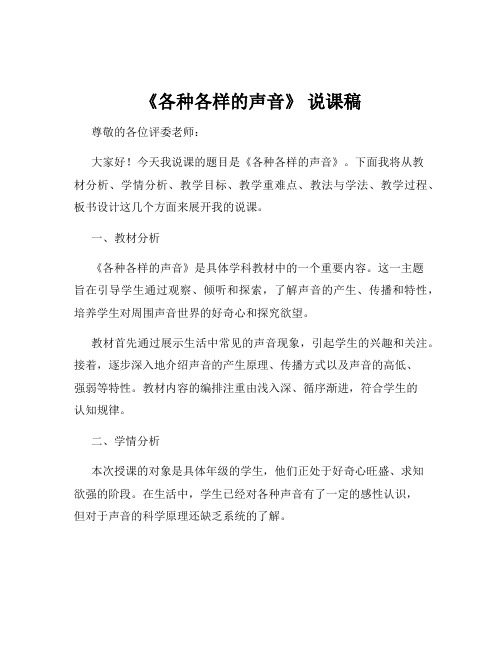 《各种各样的声音》 说课稿

尊敬的各位评委老师：

大家好！今天我说课的题目是《各种各样的声音》。下面我将从教材分析、学情分析、教学目标、教学重难点、教法与学法、教学过程、板书设计这几个方面来展开我的说课。

一、教材分析

《各种各样的声音》是具体学科教材中的一个重要内容。这一主题旨在引导学生通过观察、倾听和探索，了解声音的产生、传播和特性，培养学生对周围声音世界的好奇心和探究欲望。

教材首先通过展示生活中常见的声音现象，引起学生的兴趣和关注。接着，逐步深入地介绍声音的产生原理、传播方式以及声音的高低、强弱等特性。教材内容的编排注重由浅入深、循序渐进，符合学生的认知规律。

二、学情分析

本次授课的对象是具体年级的学生，他们正处于好奇心旺盛、求知欲强的阶段。在生活中，学生已经对各种声音有了一定的感性认识，但对于声音的科学原理还缺乏系统的了解。